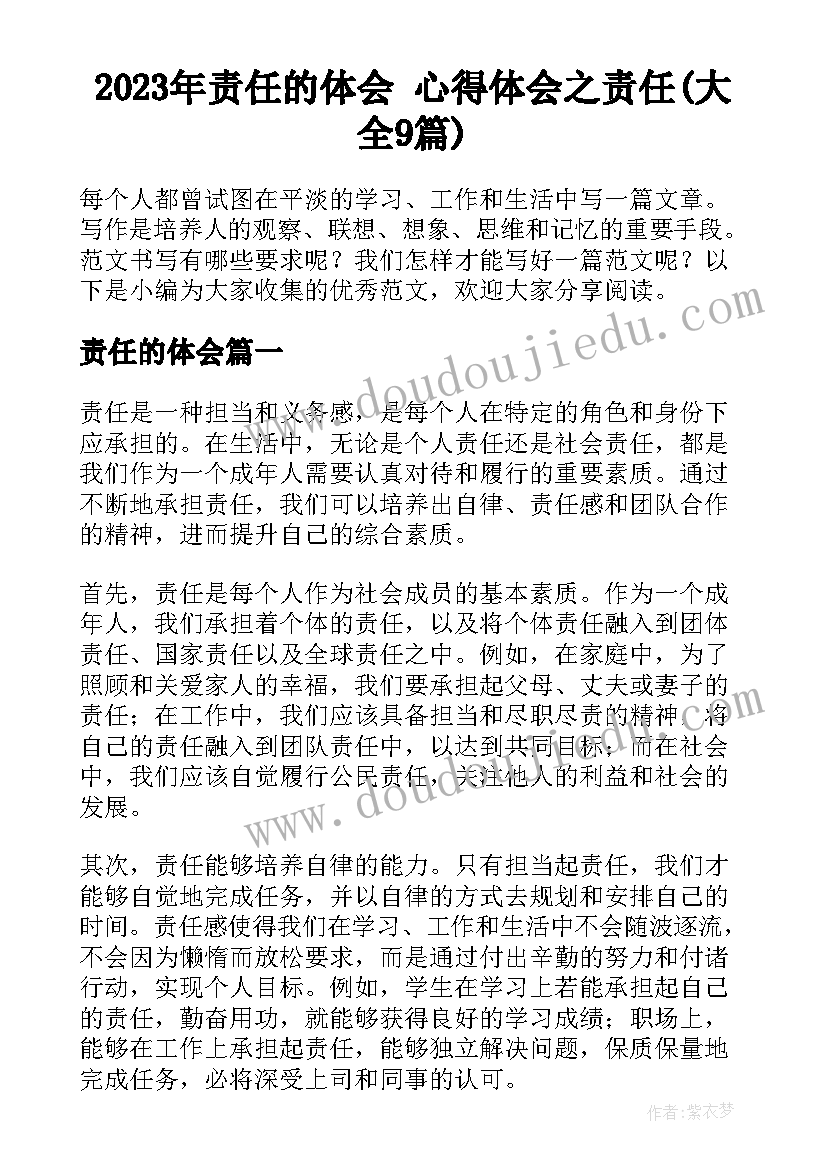 2023年责任的体会 心得体会之责任(大全9篇)

每个人都曾试图在平淡的学习、工作和生活中写一篇文章。写作是培养人的观察、联想、想象、思维和记忆的重要手段。范文书写有哪些要求呢？我们怎样才能写好一篇范文呢？以下是小编为大家收集的优秀范文，欢迎大家分享阅读。

责任的体会篇一

责任是一种担当和义务感，是每个人在特定的角色和身份下应承担的。在生活中，无论是个人责任还是社会责任，都是我们作为一个成年人需要认真对待和履行的重要素质。通过不断地承担责任，我们可以培养出自律、责任感和团队合作的精神，进而提升自己的综合素质。

首先，责任是每个人作为社会成员的基本素质。作为一个成年人，我们承担着个体的责任，以及将个体责任融入到团体责任、国家责任以及全球责任之中。例如，在家庭中，为了照顾和关爱家人的幸福，我们要承担起父母、丈夫或妻子的责任；在工作中，我们应该具备担当和尽职尽责的精神，将自己的责任融入到团队责任中，以达到共同目标；而在社会中，我们应该自觉履行公民责任，关注他人的利益和社会的发展。

其次，责任能够培养自律的能力。只有担当起责任，我们才能够自觉地完成任务，并以自律的方式去规划和安排自己的时间。责任感使得我们在学习、工作和生活中不会随波逐流，不会因为懒惰而放松要求，而是通过付出辛勤的努力和付诸行动，实现个人目标。例如，学生在学习上若能承担起自己的责任，勤奋用功，就能够获得良好的学习成绩；职场上，能够在工作上承担起责任，能够独立解决问题，保质保量地完成任务，必将深受上司和同事的认可。

www.doudoujiedu.com

作者：紫衣梦